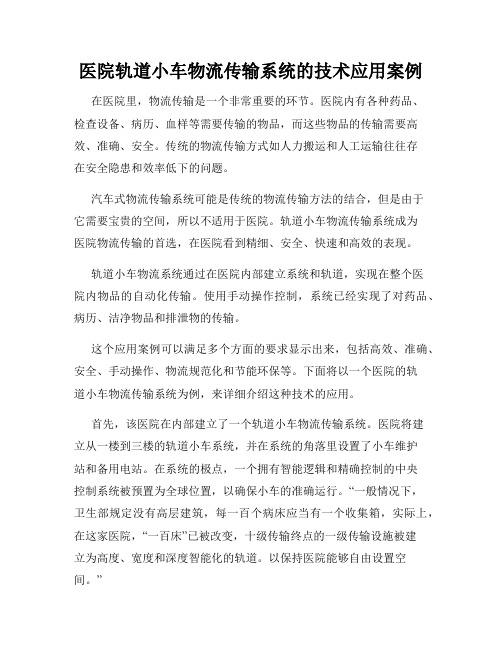 医院轨道小车物流传输系统的技术应用案例

在医院里，物流传输是一个非常重要的环节。医院内有各种药品、检查设备、病历、血样等需要传输的物品，而这些物品的传输需要高效、准确、安全。传统的物流传输方式如人力搬运和人工运输往往存在安全隐患和效率低下的问题。

汽车式物流传输系统可能是传统的物流传输方法的结合，但是由于它需要宝贵的空间，所以不适用于医院。轨道小车物流传输系统成为医院物流传输的首选，在医院看到精细、安全、快速和高效的表现。

轨道小车物流系统通过在医院内部建立系统和轨道，实现在整个医院内物品的自动化传输。使用手动操作控制，系统已经实现了对药品、病历、洁净物品和排泄物的传输。

这个应用案例可以满足多个方面的要求显示出来，包括高效、准确、安全、手动操作、物流规范化和节能环保等。下面将以一个医院的轨道小车物流传输系统为例，来详细介绍这种技术的应用。

首先，该医院在内部建立了一个轨道小车物流传输系统。医院将建立从一楼到三楼的轨道小车系统，并在系统的角落里设置了小车维护站和备用电站。在系统的极点，一个拥有智能逻辑和精确控制的中央控制系统被预置为全球位置，以确保小车的准确运行。“一般情况下，卫生部规定没有高层建筑，每一百个病床应当有一个收集箱，实际上，在这家医院，“一百床”已被改变，十级传输终点的一级传输设施被建立为高度、宽度和深度智能化的轨道。以保持医院能够自由设置空间。”